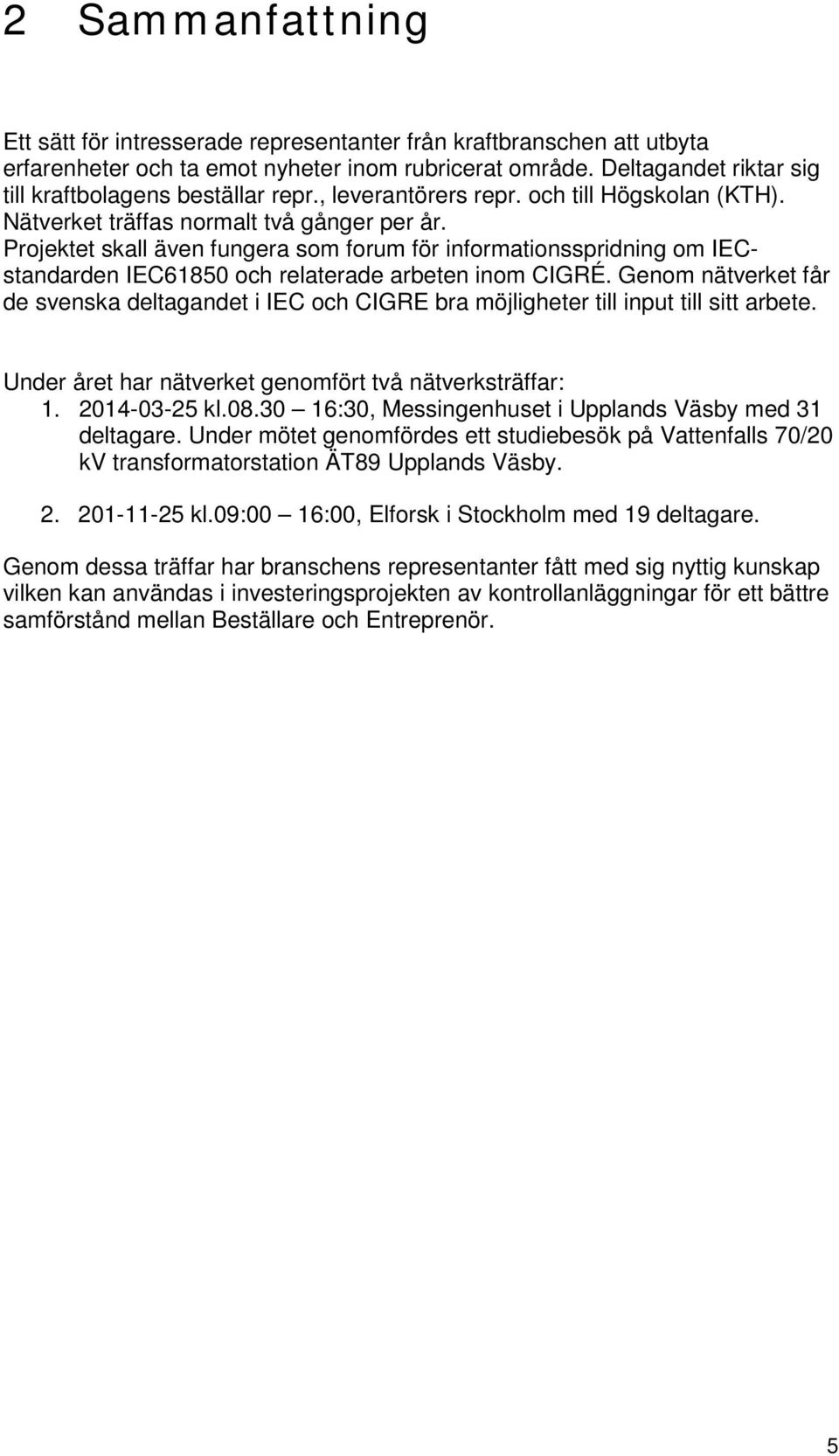 2 Sammanfattning

Ett sätt för intresserade representanter från kraftbranschen att utbyta erfarenheter och ta emot nyheter inom rubricerat område. Deltagandet riktar sig till kraftbolagens beställar repr., leverantörers repr. och till Högskolan (KTH). Nätverket träffas normalt två gånger per år.
Projektet skall även fungera som forum för informationsspridning om IEC-standarden IEC61850 och relaterade arbeten inom CIGRÉ. Genom nätverket får de svenska deltagandet i IEC och CIGRE bra möjligheter till input till sitt arbete.

Under året har nätverket genomfört två nätverksträffar:
1. 2014-03-25 kl.08.30 – 16:30, Messingenhuset i Upplands Väsby med 31 deltagare. Under mötet genomfördes ett studiebesök på Vattenfalls 70/20 kV transformatorstation ÄT89 Upplands Väsby.

2. 201-11-25 kl.09:00 – 16:00, Elforsk i Stockholm med 19 deltagare.

Genom dessa träffar har branschens representanter fått med sig nyttig kunskap vilken kan användas i investeringsprojekten av kontrollanläggningar för ett bättre samförstånd mellan Beställare och Entreprenör.

5